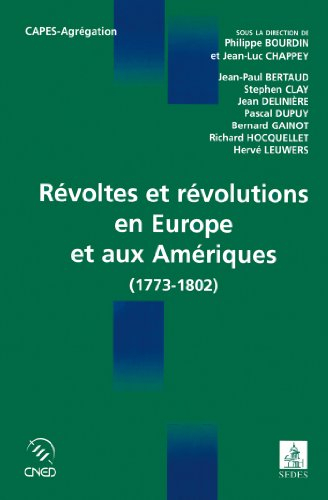 CAPES-Agrégation

SOUS LA DIRECTION DE
Philippe BOURDIN
et Jean-Luc CHAPPEY

Jean-Paul BERTAUD
Stephen CLAY
Jean DELINIÈRE
Pascal DUPUY
Bernard GAINOT
Richard HOCQUELLET
Hervé LEUWERS

Révoltes et révolutions en Europe et aux Amériques
(1773-1802)

CNED

SEDES